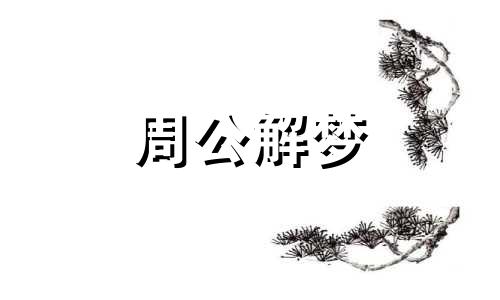 周公解梦